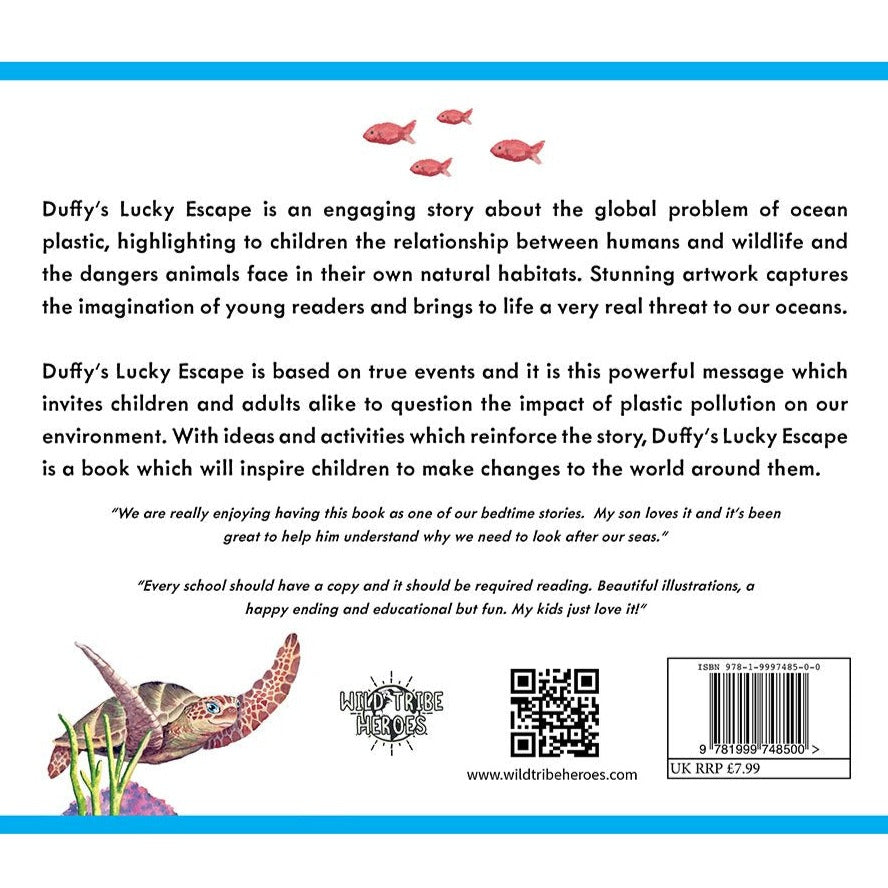 Duffy's Lucky Escape is an engaging story about the global problem of ocean plastic, highlighting to children the relationship between humans and wildlife and the dangers animals face in their own natural habitats. Stunning artwork captures the imagination of young readers and brings to life a very real threat to our oceans.

Duffy's Lucky Escape is based on true events and it is this powerful message which invites children and adults alike to question the impact of plastic pollution on our environment. With ideas and activities which reinforce the story, Duffy's Lucky Escape is a book which will inspire children to make changes to the world around them.

"We are really enjoying having this book as one of our bedtime stories. My son loves it and it's been great to help him understand why we need to look after our seas."

"Every school should have a copy and it should be required reading. Beautiful illustrations, a happy ending and educational but fun. My kids just love it!"

WILD TRIBE HEROES

www.wildtribeheroes.com

ISBN 978-1-9997485-0-0

9 781999 748500 >

UK RRP £7.99